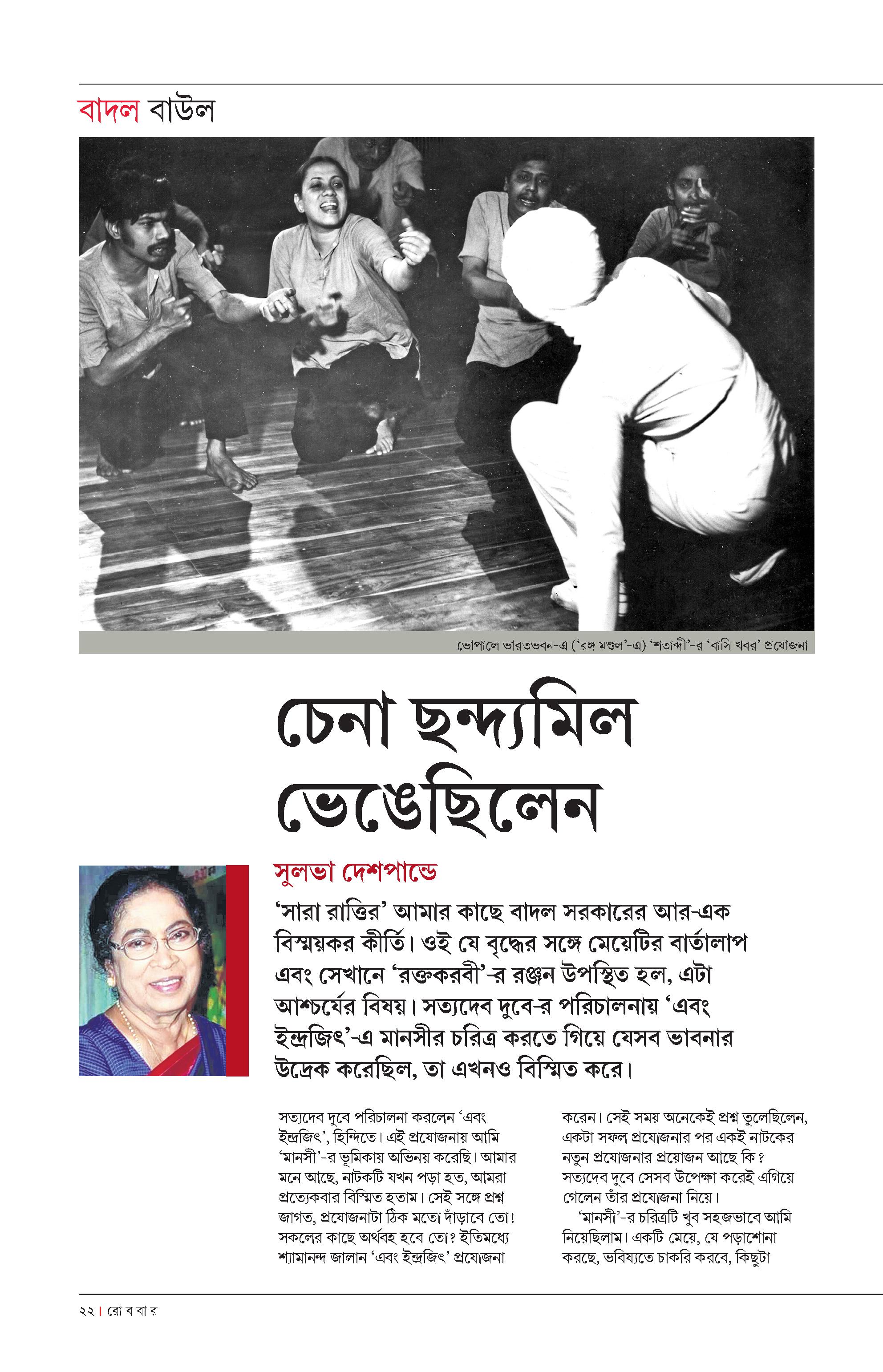 বাদল বাউল

ভোপালে ভারতভবন-এ ('রঙ্গ মণ্ডল'-এ) 'শতাব্দী'-র 'বাসি খবর' প্রযোজনা

চেনা ছন্দ্যমিল ভেঙেছিলেন

সুলভা দেশপান্ডে

'সারা রাত্তির' আমার কাছে বাদল সরকারের আর-এক বিস্ময়কর কীর্তি। ওই যে বৃদ্ধের সঙ্গে মেয়েটির বার্তালাপ এবং সেখানে 'রক্তকরবী'-র রঞ্জন উপস্থিত হল, এটা আশ্চর্যের বিষয়। সত্যদেব দুবে-র পরিচালনায় 'এবং ইন্দ্রজিৎ'-এ মানসীর চরিত্র করতে গিয়ে যেসব ভাবনার উদ্রেক করেছিল, তা এখনও বিস্মিত করে।

সত্যদেব দুবে পরিচালনা করলেন 'এবং ইন্দ্রজিৎ', হিন্দিতে। এই প্রযোজনায় আমি 'মানসী'-র ভূমিকায় অভিনয় করেছি। আমার মনে আছে, নাটকটি যখন পড়া হত, আমরা প্রত্যেকবার বিস্মিত হতাম। সেই সঙ্গে প্রশ্ন জাগত, প্রযোজনাটা ঠিক মতো দাঁড়াবে তো! সকলের কাছে অর্থবহ হবে তো? ইতিমধ্যে শ্যামানন্দ জালান 'এবং ইন্দ্রজিৎ' প্রযোজনা

করেন। সেই সময় অনেকেই প্রশ্ন তুলেছিলেন, একটা সফল প্রযোজনার পর একই নাটকের নতুন প্রযোজনার প্রয়োজন আছে কি? সত্যদেব দুবে সেসব উপেক্ষা করেই এগিয়ে গেলেন তাঁর প্রযোজনা নিয়ে।

'মানসী'-র চরিত্রটি খুব সহজভাবে আমি নিয়েছিলাম। একটি মেয়ে, যে পড়াশোনা করছে, ভবিষ্যতে চাকরি করবে, কিছুটা

২২ | রো ব বা র